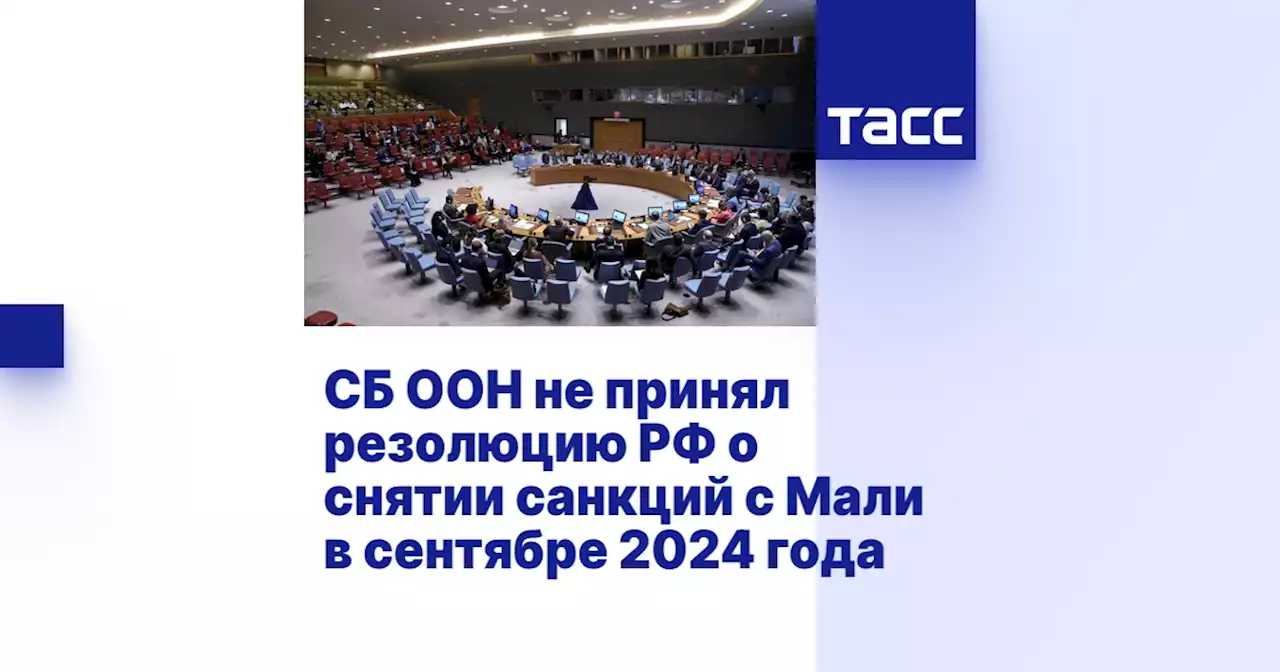 ТАСС

СБ ООН не принял резолюцию РФ о снятии санкций с Мали в сентябре 2024 года